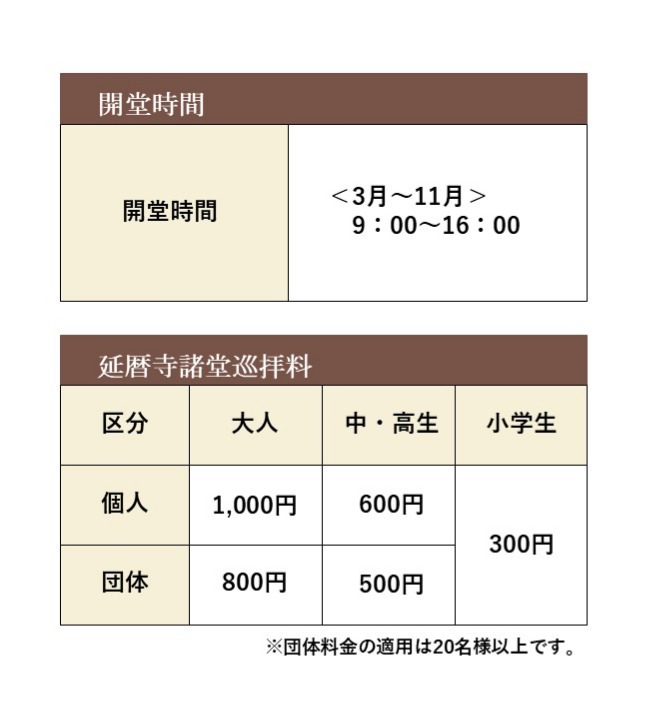 開堂時間

開堂時間

＜3月～11月＞
9：00～16：00

延暦寺諸堂巡拝料

| 区分 | 大人 | 中・高生 | 小学生 |
|---|---|---|---|
| 個人 | 1,000円 | 600円 | 300円 |
| 団体 | 800円 | 500円 | |

※団体料金の適用は20名様以上です。